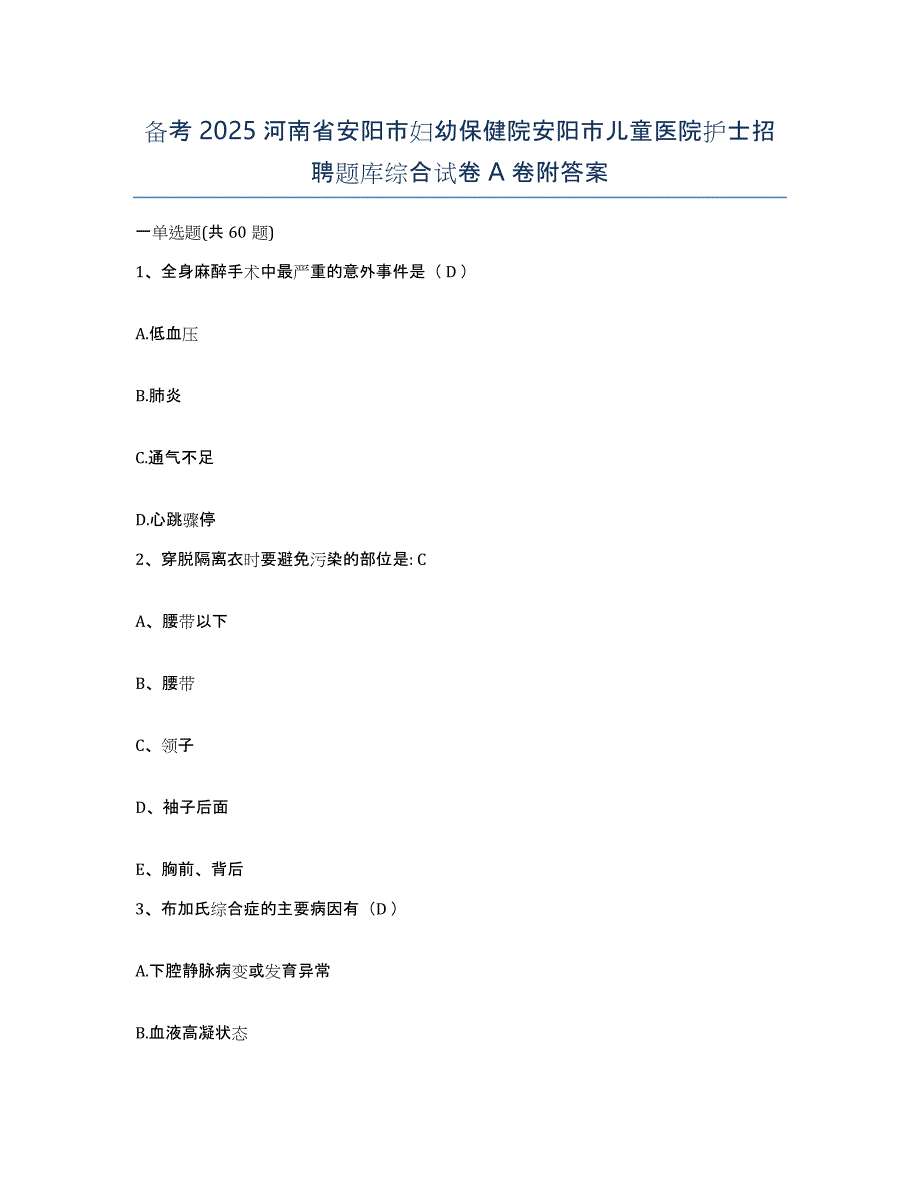 备考 2025 河南省安阳市妇幼保健院安阳市儿童医院护士招聘题库综合试卷 A 卷附答案

一单选题(共 60 题)

1、全身麻醉手术中最严重的意外事件是（ D ）

A.低血压

B.肺炎

C.通气不足

D.心跳骤停

2、穿脱隔离衣时要避免污染的部位是: C

A、腰带以下

B、腰带

C、领子

D、袖子后面

E、胸前、背后

3、布加氏综合症的主要病因有（D ）

A.下腔静脉病变或发育异常

B.血液高凝状态